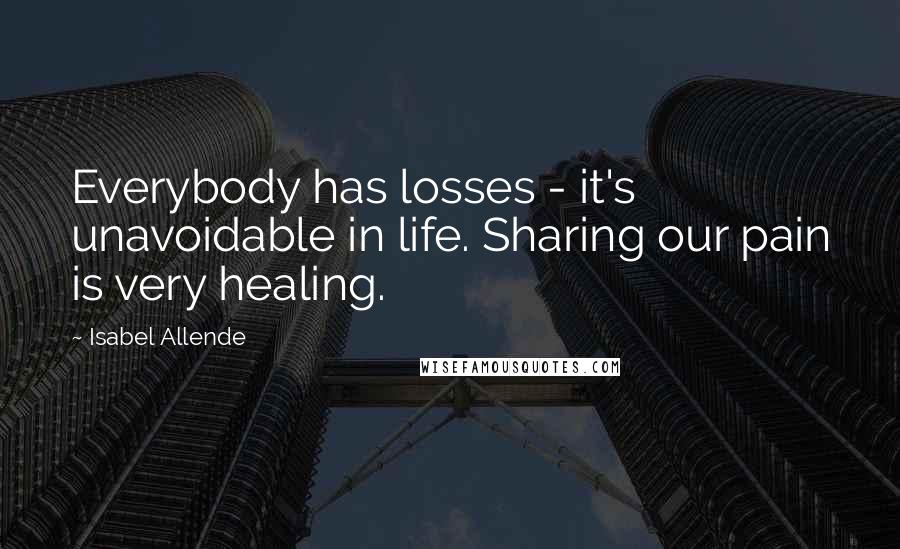 Everybody has losses - it's unavoidable in life. Sharing our pain is very healing.

~ Isabel Allende

WISEFAMOUSQUOTES.COM